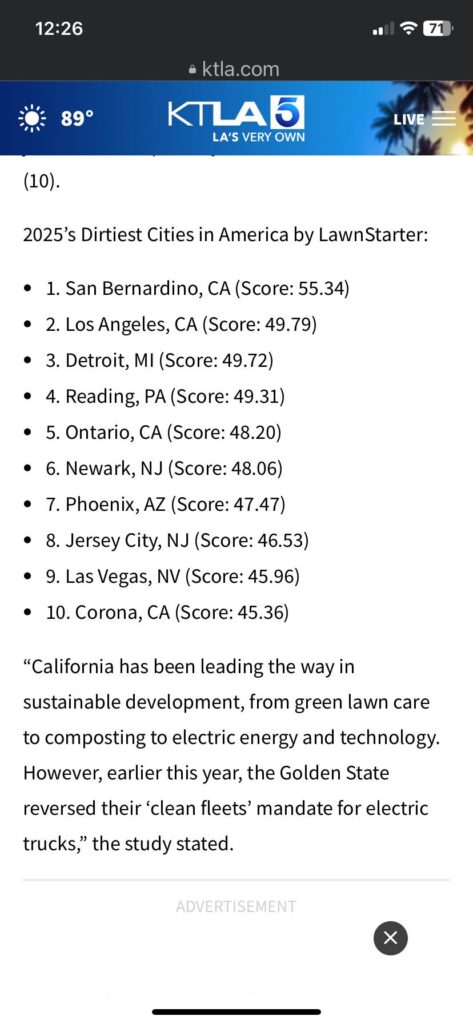 12:26
71
ktla.com
89°
KTLA 5
LA'S VERY OWN
LIVE

(10).

2025's Dirtiest Cities in America by LawnStarter:

- 1. San Bernardino, CA (Score: 55.34)
- 2. Los Angeles, CA (Score: 49.79)
- 3. Detroit, MI (Score: 49.72)
- 4. Reading, PA (Score: 49.31)
- 5. Ontario, CA (Score: 48.20)
- 6. Newark, NJ (Score: 48.06)
- 7. Phoenix, AZ (Score: 47.47)
- 8. Jersey City, NJ (Score: 46.53)
- 9. Las Vegas, NV (Score: 45.96)
- 10. Corona, CA (Score: 45.36)

"California has been leading the way in sustainable development, from green lawn care to composting to electric energy and technology. However, earlier this year, the Golden State reversed their 'clean fleets' mandate for electric trucks," the study stated.

ADVERTISEMENT